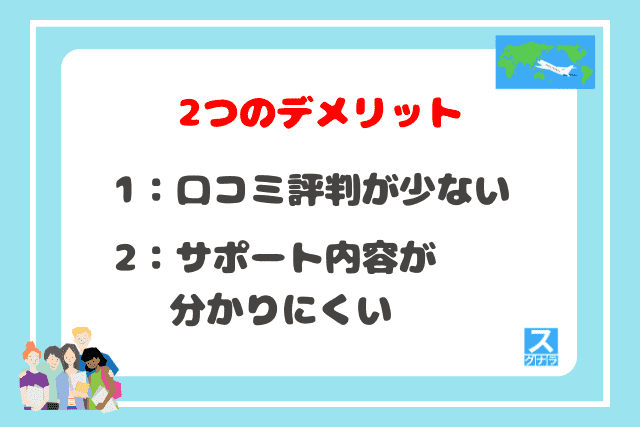 2つのデメリット

1：口コミ評判が少ない

2：サポート内容が分かりにくい

ス
グナラ